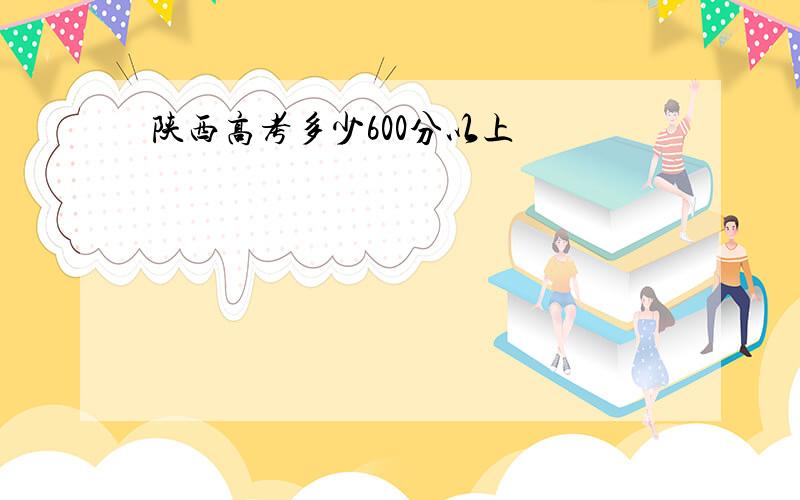 陕西高考多少600分以上